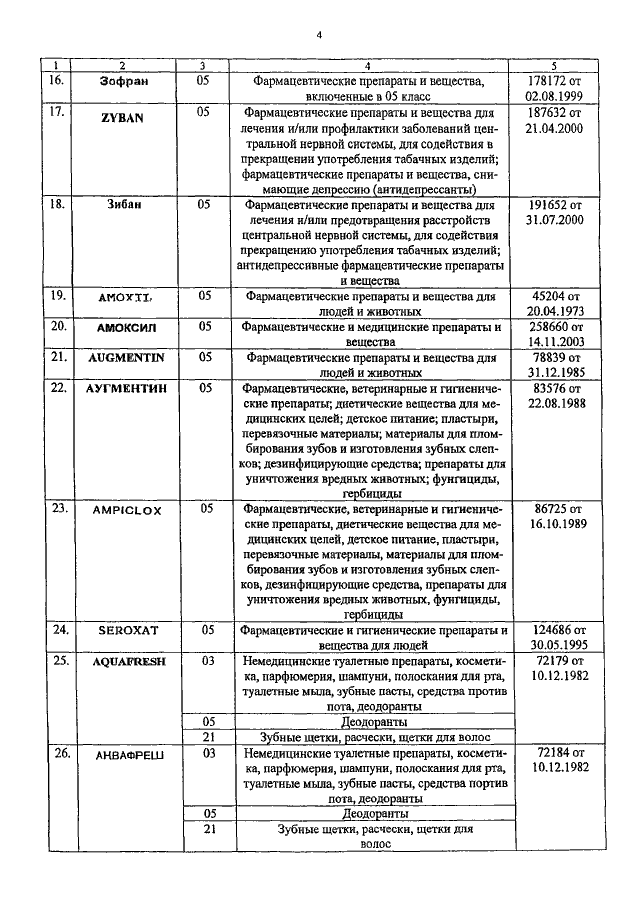 4

| 1 | 2 | 3 | 4 | 5 |
|---|---|---|---|---|
| 16. | Зофран | 05 | Фармацевтические препараты и вещества, включенные в 05 класс | 178172 от 02.08.1999 |
| 17. | ZYBAN | 05 | Фармацевтические препараты и вещества для лечения и/или профилактики заболеваний центральной нервной системы, для содействия в прекращении употребления табачных изделий; фармацевтические препараты и вещества, снимающие депрессию (антидепрессанты) | 187632 от 21.04.2000 |
| 18. | Зибан | 05 | Фармацевтические препараты и вещества для лечения и/или предотвращения расстройств центральной нервной системы, для содействия прекращению употребления табачных изделий; антидепрессивные фармацевтические препараты и вещества | 191652 от 31.07.2000 |
| 19. | AMOXIL | 05 | Фармацевтические препараты и вещества для людей и животных | 45204 от 20.04.1973 |
| 20. | АМОКСИЛ | 05 | Фармацевтические и медицинские препараты и вещества | 258660 от 14.11.2003 |
| 21. | AUGMENTIN | 05 | Фармацевтические препараты и вещества для людей и животных | 78839 от 31.12.1985 |
| 22. | АУГМЕНТИН | 05 | Фармацевтические, ветеринарные и гигиенические препараты; диетические вещества для медицинских целей; детское питание; пластыри, перевязочные материалы; материалы для пломбирования зубов и изготовления зубных слепков; дезинфицирующие средства; препараты для уничтожения вредных животных; фунгициды, гербициды | 83576 от 22.08.1988 |
| 23. | AMPICLOX | 05 | Фармацевтические, ветеринарные и гигиенические препараты, диетические вещества для медицинских целей, детское питание, пластыри, перевязочные материалы, материалы для пломбирования зубов и изготовления зубных слепков, дезинфицирующие средства, препараты для уничтожения вредных животных, фунгициды, гербициды | 86725 от 16.10.1989 |
| 24. | SEROXAT | 05 | Фармацевтические и гигиенические препараты и вещества для людей | 124686 от 30.05.1995 |
| 25. | AQUAFRESH | 03 | Немедицинские туалетные препараты, косметика, парфюмерия, шампуни, полоскания для рта, туалетные мыла, зубные пасты, средства против пота, деодоранты | 72179 от 10.12.1982 |
| | | 05 | Деодоранты | |
| | | 21 | Зубные щетки, расчески, щетки для волос | |
| 26. | АКВАФРЕШ | 03 | Немедицинские туалетные препараты, косметика, парфюмерия, шампуни, полоскания для рта, туалетные мыла, зубные пасты, средства портив пота, деодоранты | 72184 от 10.12.1982 |
| | | 05 | Деодоранты | |
| | | 21 | Зубные щетки, расчески, щетки для волос | |